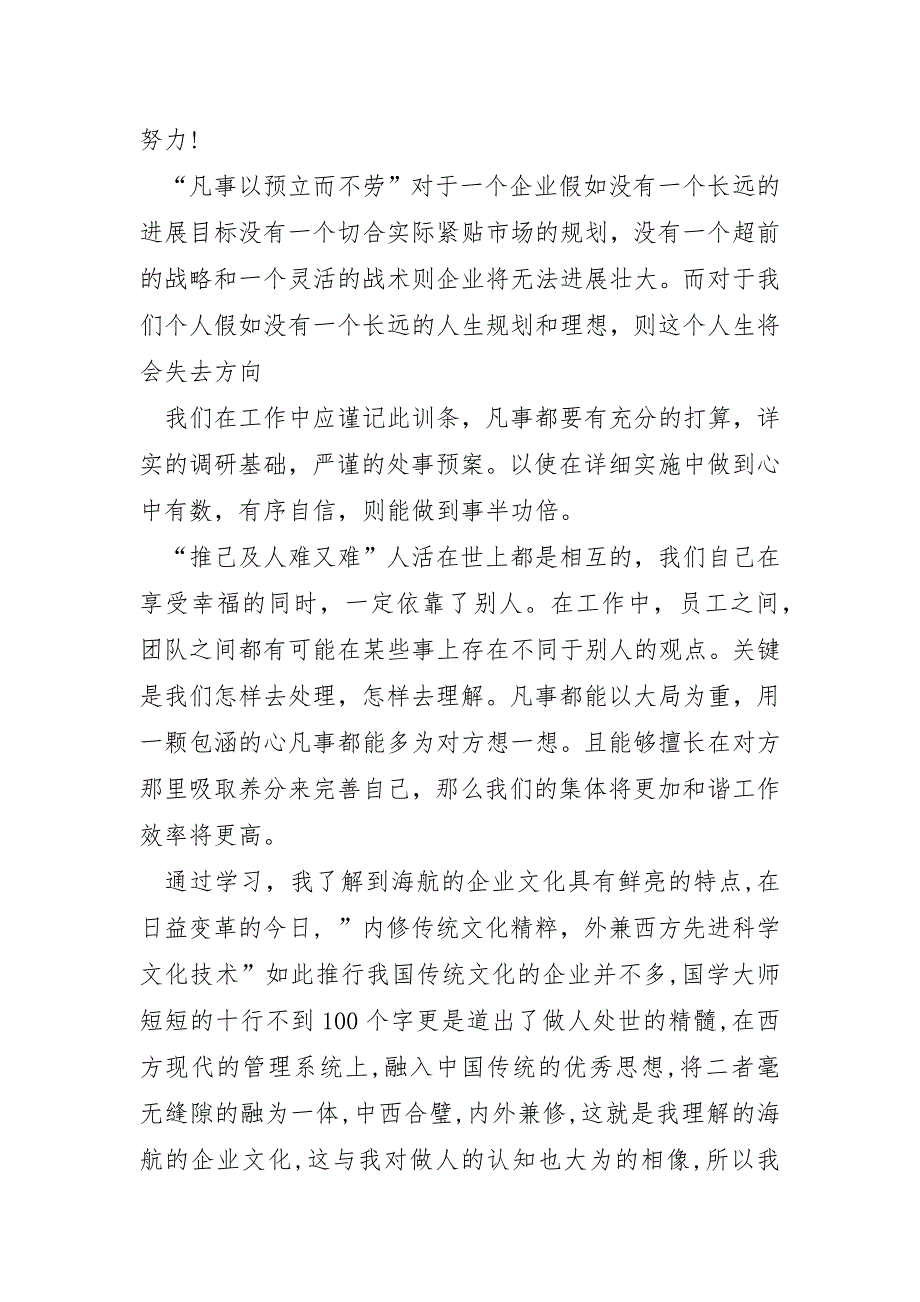 努力!

“凡事以预立而不劳”对于一个企业假如没有一个长远的进展目标没有一个切合实际紧贴市场的规划，没有一个超前的战略和一个灵活的战术则企业将无法进展壮大。而对于我们个人假如没有一个长远的人生规划和理想，则这个人生将会失去方向

我们在工作中应谨记此训条，凡事都要有充分的打算，详实的调研基础，严谨的处事预案。以使在详细实施中做到心中有数，有序自信，则能做到事半功倍。

“推己及人难又难”人活在世上都是相互的，我们自己在享受幸福的同时，一定依靠了别人。在工作中，员工之间，团队之间都有可能在某些事上存在不同于别人的观点。关键是我们怎样去处理，怎样去理解。凡事都能以大局为重，用一颗包涵的心凡事都能多为对方想一想。且能够擅长在对方那里吸取养分来完善自己，那么我们的集体将更加和谐工作效率将更高。

通过学习，我了解到海航的企业文化具有鲜亮的特点,在日益变革的今日，”内修传统文化精粹，外兼西方先进科学文化技术”如此推行我国传统文化的企业并不多,国学大师短短的十行不到100个字更是道出了做人处世的精髓,在西方现代的管理系统上,融入中国传统的优秀思想,将二者毫无缝隙的融为一体,中西合璧,内外兼修,这就是我理解的海航的企业文化,这与我对做人的认知也大为的相像,所以我